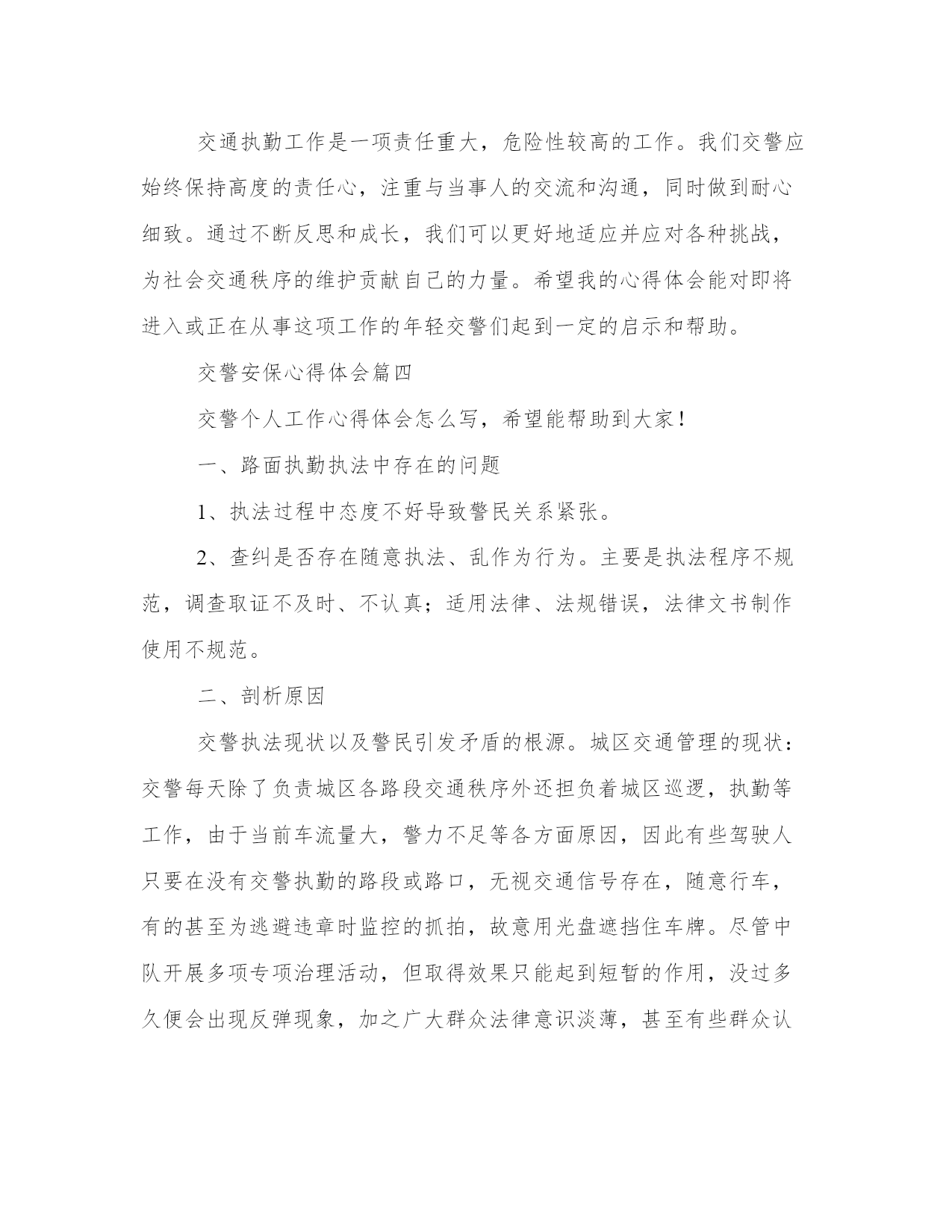 交通执勤工作是一项责任重大，危险性较高的工作。我们交警应始终保持高度的责任心，注重与当事人的交流和沟通，同时做到耐心细致。通过不断反思和成长，我们可以更好地适应并应对各种挑战，为社会交通秩序的维护贡献自己的力量。希望我的心得体会能对即将进入或正在从事这项工作的年轻交警们起到一定的启示和帮助。

交警安保心得体会篇四

交警个人工作心得体会怎么写，希望能帮助到大家！

一、路面执勤执法中存在的问题

1、执法过程中态度不好导致警民关系紧张。

2、查纠是否存在随意执法、乱作为行为。主要是执法程序不规范，调查取证不及时、不认真；适用法律、法规错误，法律文书制作使用不规范。

二、剖析原因

交警执法现状以及警民引发矛盾的根源。城区交通管理的现状：交警每天除了负责城区各路段交通秩序外还担负着城区巡逻，执勤等工作，由于当前车流量大，警力不足等各方面原因，因此有些驾驶人只要在没有交警执勤的路段或路口，无视交通信号存在，随意行车，有的甚至为逃避违章时监控的抓拍，故意用光盘遮挡住车牌。尽管中队开展多项专项治理活动，但取得效果只能起到短暂的作用，没过多久便会出现反弹现象，加之广大群众法律意识淡薄，甚至有些群众认